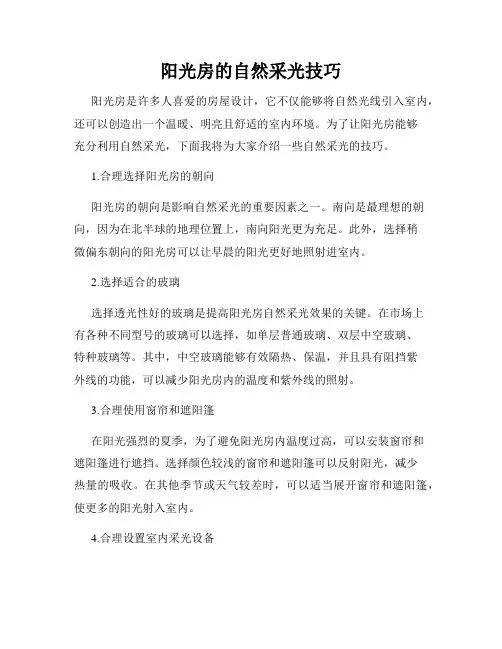 阳光房的自然采光技巧

阳光房是许多人喜爱的房屋设计，它不仅能够将自然光线引入室内，还可以创造出一个温暖、明亮且舒适的室内环境。为了让阳光房能够充分利用自然采光，下面我将为大家介绍一些自然采光的技巧。

1.合理选择阳光房的朝向

阳光房的朝向是影响自然采光的重要因素之一。南向是最理想的朝向，因为在北半球的地理位置上，南向阳光更为充足。此外，选择稍微偏东朝向的阳光房可以让早晨的阳光更好地照射进室内。

2.选择适合的玻璃

选择透光性好的玻璃是提高阳光房自然采光效果的关键。在市场上有各种不同型号的玻璃可以选择，如单层普通玻璃、双层中空玻璃、特种玻璃等。其中，中空玻璃能够有效隔热、保温，并且具有阻挡紫外线的功能，可以减少阳光房内的温度和紫外线的照射。

3.合理使用窗帘和遮阳篷

在阳光强烈的夏季，为了避免阳光房内温度过高，可以安装窗帘和遮阳篷进行遮挡。选择颜色较浅的窗帘和遮阳篷可以反射阳光，减少热量的吸收。在其他季节或天气较差时，可以适当展开窗帘和遮阳篷，使更多的阳光射入室内。

4.合理设置室内采光设备